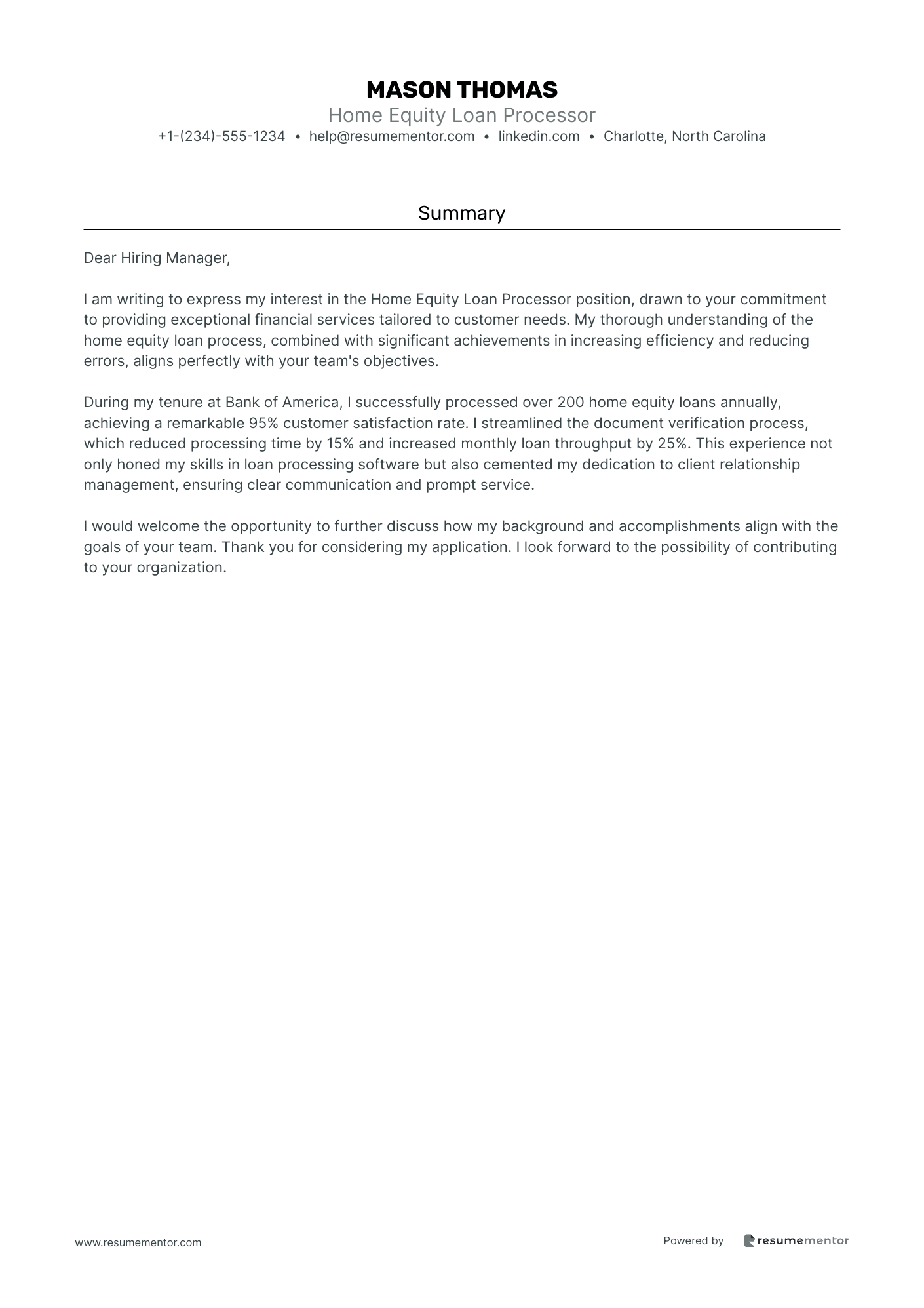 MASON THOMAS
Home Equity Loan Processor
+1-(234)-555-1234 • help@resumementor.com • linkedin.com • Charlotte, North Carolina

Summary

Dear Hiring Manager,

I am writing to express my interest in the Home Equity Loan Processor position, drawn to your commitment to providing exceptional financial services tailored to customer needs. My thorough understanding of the home equity loan process, combined with significant achievements in increasing efficiency and reducing errors, aligns perfectly with your team's objectives.

During my tenure at Bank of America, I successfully processed over 200 home equity loans annually, achieving a remarkable 95% customer satisfaction rate. I streamlined the document verification process, which reduced processing time by 15% and increased monthly loan throughput by 25%. This experience not only honed my skills in loan processing software but also cemented my dedication to client relationship management, ensuring clear communication and prompt service.

I would welcome the opportunity to further discuss how my background and accomplishments align with the goals of your team. Thank you for considering my application. I look forward to the possibility of contributing to your organization.

www.resumementor.com

Powered by resumementor